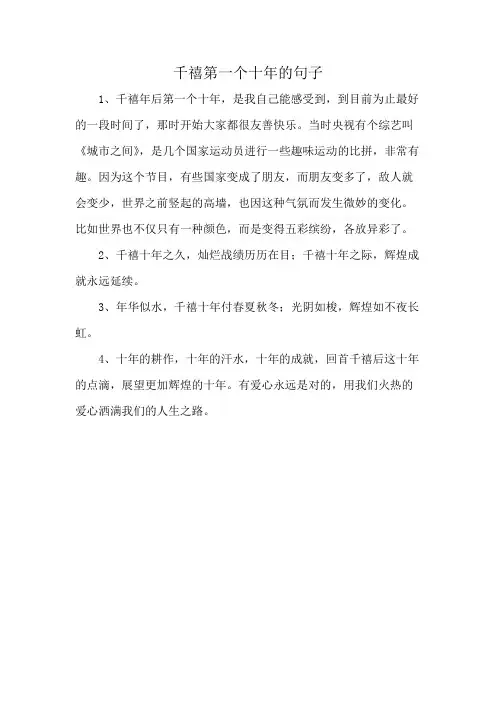 千禧第一个十年的句子

1、千禧年后第一个十年，是我自己能感受到，到目前为止最好的一段时间了，那时开始大家都很友善快乐。当时央视有个综艺叫《城市之间》，是几个国家运动员进行一些趣味运动的比拼，非常有趣。因为这个节目，有些国家变成了朋友，而朋友变多了，敌人就会变少，世界之前竖起的高墙，也因这种气氛而发生微妙的变化。比如世界也不仅只有一种颜色，而是变得五彩缤纷，各放异彩了。

2、千禧十年之久，灿烂战绩历历在目；千禧十年之际，辉煌成就永远延续。

3、年华似水，千禧十年付春夏秋冬；光阴如梭，辉煌如不夜长虹。

4、十年的耕作，十年的汗水，十年的成就，回首千禧后这十年的点滴，展望更加辉煌的十年。有爱心永远是对的，用我们火热的爱心洒满我们的人生之路。